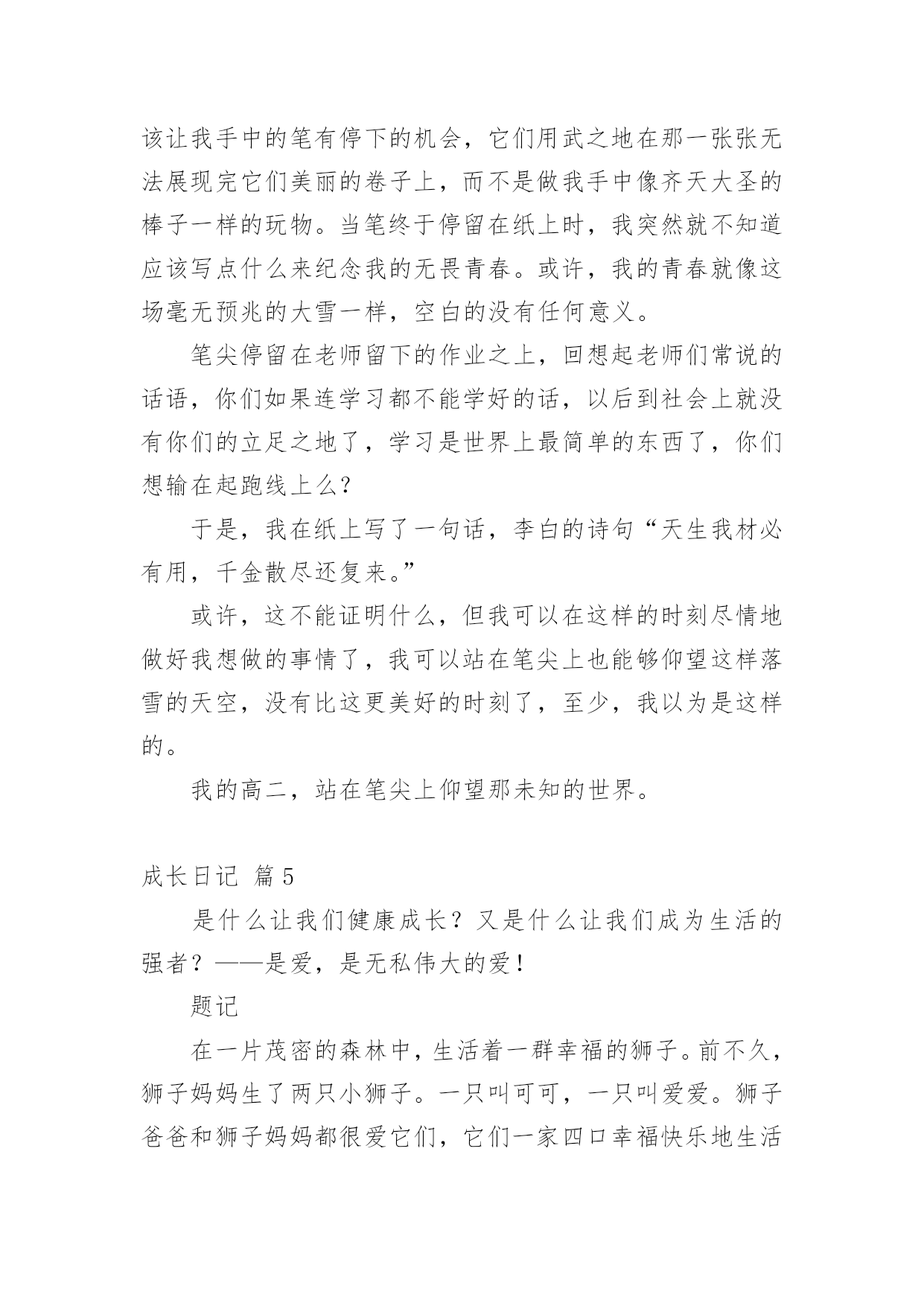 该让我手中的笔有停下的机会，它们用武之地在那一张张无法展现完它们美丽的卷子上，而不是做我手中像齐天大圣的棒子一样的玩物。当笔终于停留在纸上时，我突然就不知道应该写点什么来纪念我的无畏青春。或许，我的青春就像这场毫无预兆的大雪一样，空白的没有任何意义。

笔尖停留在老师留下的作业之上，回想起老师们常说的话语，你们如果连学习都不能学好的话，以后到社会上就没有你们的立足之地了，学习是世界上最简单的东西了，你们想输在起跑线上么？

于是，我在纸上写了一句话，李白的诗句“天生我材必有用，千金散尽还复来。”

或许，这不能证明什么，但我可以在这样的时刻尽情地做好我想做的事情了，我可以站在笔尖上也能够仰望这样落雪的天空，没有比这更美好的时刻了，至少，我以为是这样的。

我的高二，站在笔尖上仰望那未知的世界。

成长日记 篇5

是什么让我们健康成长？又是什么让我们成为生活的强者？——是爱，是无私伟大的爱！

题记

在一片茂密的森林中，生活着一群幸福的狮子。前不久，狮子妈妈生了两只小狮子。一只叫可可，一只叫爱爱。狮子爸爸和狮子妈妈都很爱它们，它们一家四口幸福快乐地生活